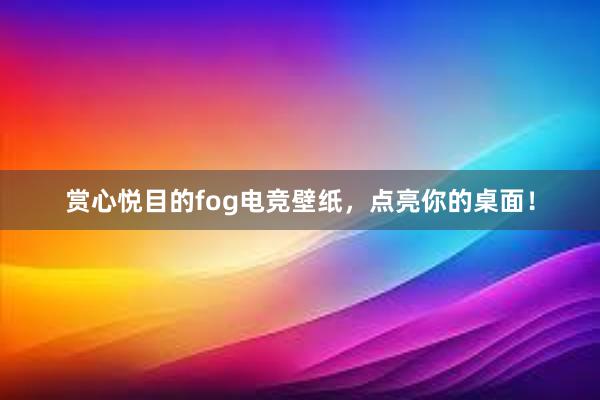 赏心悦目的fog电竞壁纸，点亮你的桌面！